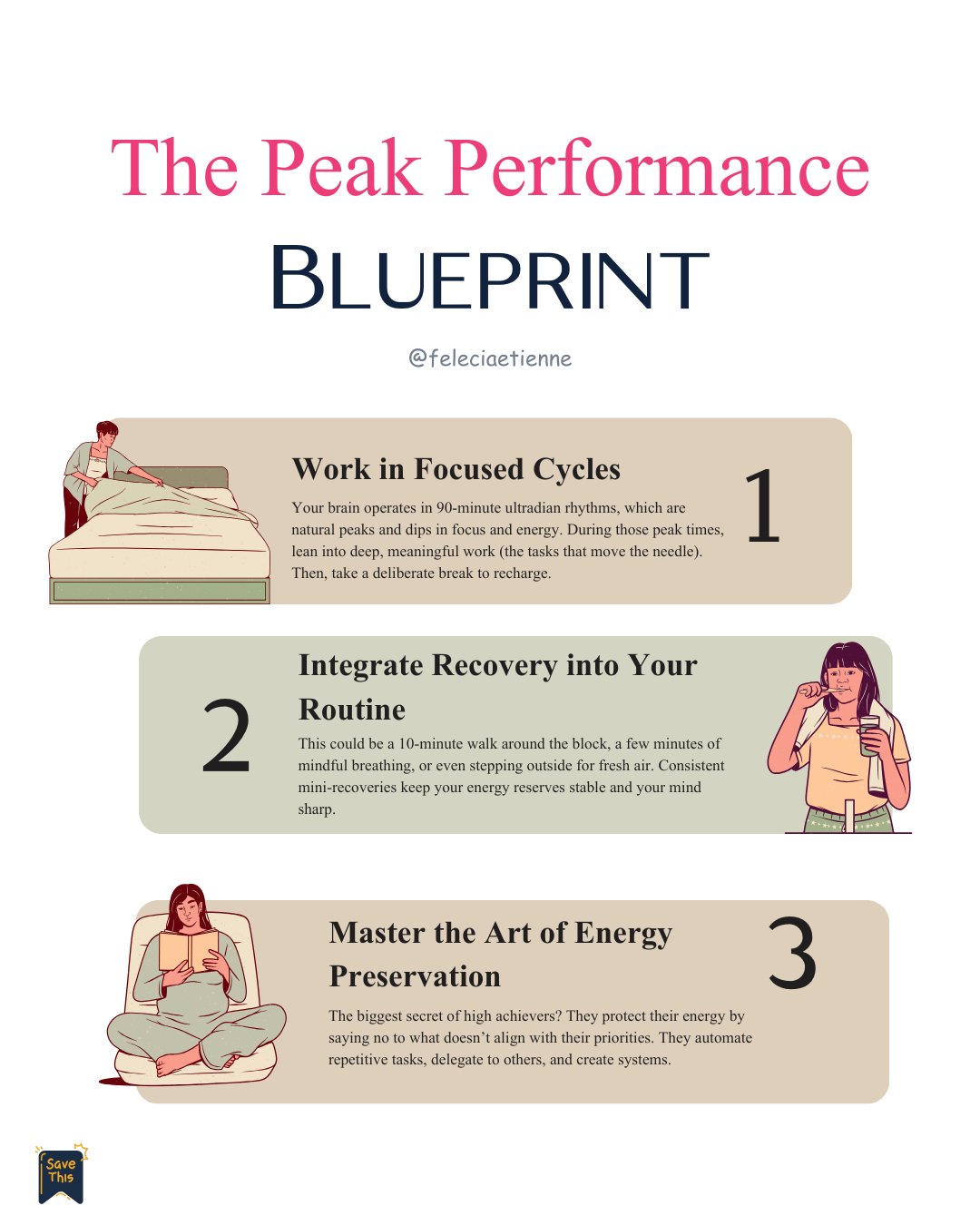 The Peak Performance
BLUEPRINT

@feleciaetienne

Work in Focused Cycles

1

Your brain operates in 90-minute ultradian rhythms, which are natural peaks and dips in focus and energy. During those peak times, lean into deep, meaningful work (the tasks that move the needle). Then, take a deliberate break to recharge.

2

Integrate Recovery into Your Routine

This could be a 10-minute walk around the block, a few minutes of mindful breathing, or even stepping outside for fresh air. Consistent mini-recoveries keep your energy reserves stable and your mind sharp.

Master the Art of Energy Preservation

3

The biggest secret of high achievers? They protect their energy by saying no to what doesn't align with their priorities. They automate repetitive tasks, delegate to others, and create systems.

Save This